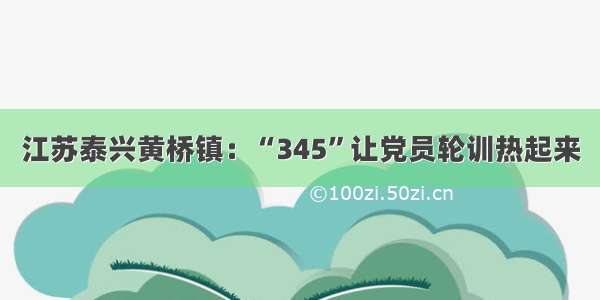 江苏泰兴黄桥镇：“345”让党员轮训热起来

©100zi.50zi.cn